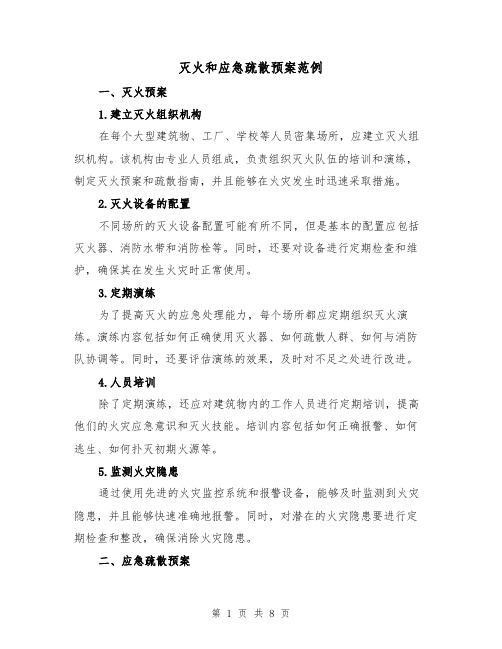 灭火和应急疏散预案范例

一、灭火预案

1.建立灭火组织机构

在每个大型建筑物、工厂、学校等人员密集场所，应建立灭火组织机构。该机构由专业人员组成，负责组织灭火队伍的培训和演练，制定灭火预案和疏散指南，并且能够在火灾发生时迅速采取措施。

2.灭火设备的配置

不同场所的灭火设备配置可能有所不同，但是基本的配置应包括灭火器、消防水带和消防栓等。同时，还要对设备进行定期检查和维护，确保其在发生火灾时正常使用。

3.定期演练

为了提高灭火的应急处理能力，每个场所都应定期组织灭火演练。演练内容包括如何正确使用灭火器、如何疏散人群、如何与消防队协调等。同时，还要评估演练的效果，及时对不足之处进行改进。

4.人员培训

除了定期演练，还应对建筑物内的工作人员进行定期培训，提高他们的火灾应急意识和灭火技能。培训内容包括如何正确报警、如何逃生、如何扑灭初期火源等。

5.监测火灾隐患

通过使用先进的火灾监控系统和报警设备，能够及时监测到火灾隐患，并且能够快速准确地报警。同时，对潜在的火灾隐患要进行定期检查和整改，确保消除火灾隐患。

二、应急疏散预案

第 1 页 共 8 页